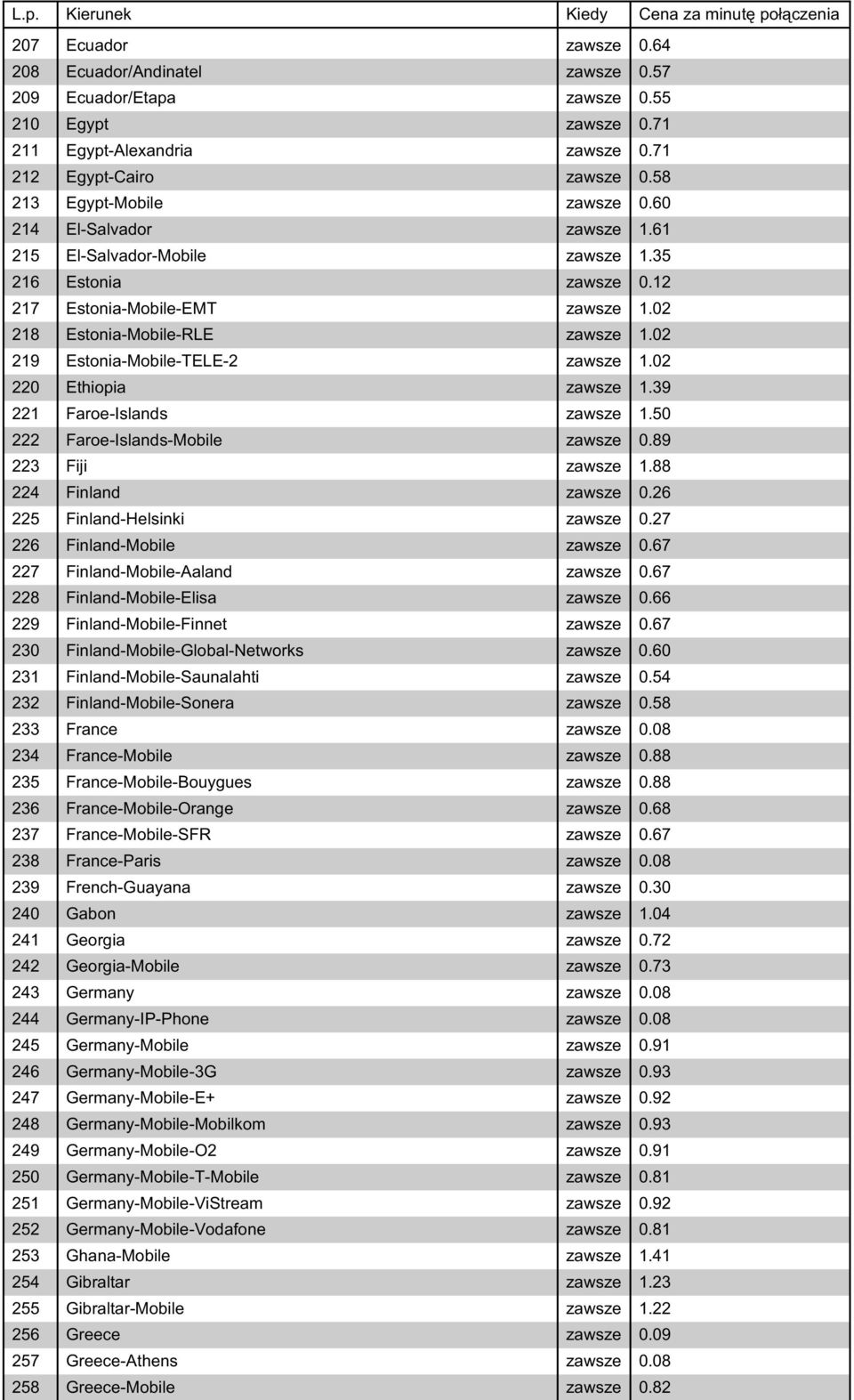 | L.p. | Kierunek | Kiedy | Cena za minutę połączenia |
|---|---|---|---|
| 207 | Ecuador | zawsze | 0.64 |
| 208 | Ecuador/Andinatel | zawsze | 0.57 |
| 209 | Ecuador/Etapa | zawsze | 0.55 |
| 210 | Egypt | zawsze | 0.71 |
| 211 | Egypt-Alexandria | zawsze | 0.71 |
| 212 | Egypt-Cairo | zawsze | 0.58 |
| 213 | Egypt-Mobile | zawsze | 0.60 |
| 214 | El-Salvador | zawsze | 1.61 |
| 215 | El-Salvador-Mobile | zawsze | 1.35 |
| 216 | Estonia | zawsze | 0.12 |
| 217 | Estonia-Mobile-EMT | zawsze | 1.02 |
| 218 | Estonia-Mobile-RLE | zawsze | 1.02 |
| 219 | Estonia-Mobile-TELE-2 | zawsze | 1.02 |
| 220 | Ethiopia | zawsze | 1.39 |
| 221 | Faroe-Islands | zawsze | 1.50 |
| 222 | Faroe-Islands-Mobile | zawsze | 0.89 |
| 223 | Fiji | zawsze | 1.88 |
| 224 | Finland | zawsze | 0.26 |
| 225 | Finland-Helsinki | zawsze | 0.27 |
| 226 | Finland-Mobile | zawsze | 0.67 |
| 227 | Finland-Mobile-Aaland | zawsze | 0.67 |
| 228 | Finland-Mobile-Elisa | zawsze | 0.66 |
| 229 | Finland-Mobile-Finnet | zawsze | 0.67 |
| 230 | Finland-Mobile-Global-Networks | zawsze | 0.60 |
| 231 | Finland-Mobile-Saunalahti | zawsze | 0.54 |
| 232 | Finland-Mobile-Sonera | zawsze | 0.58 |
| 233 | France | zawsze | 0.08 |
| 234 | France-Mobile | zawsze | 0.88 |
| 235 | France-Mobile-Bouygues | zawsze | 0.88 |
| 236 | France-Mobile-Orange | zawsze | 0.68 |
| 237 | France-Mobile-SFR | zawsze | 0.67 |
| 238 | France-Paris | zawsze | 0.08 |
| 239 | French-Guayana | zawsze | 0.30 |
| 240 | Gabon | zawsze | 1.04 |
| 241 | Georgia | zawsze | 0.72 |
| 242 | Georgia-Mobile | zawsze | 0.73 |
| 243 | Germany | zawsze | 0.08 |
| 244 | Germany-IP-Phone | zawsze | 0.08 |
| 245 | Germany-Mobile | zawsze | 0.91 |
| 246 | Germany-Mobile-3G | zawsze | 0.93 |
| 247 | Germany-Mobile-E+ | zawsze | 0.92 |
| 248 | Germany-Mobile-Mobilkom | zawsze | 0.93 |
| 249 | Germany-Mobile-O2 | zawsze | 0.91 |
| 250 | Germany-Mobile-T-Mobile | zawsze | 0.81 |
| 251 | Germany-Mobile-ViStream | zawsze | 0.92 |
| 252 | Germany-Mobile-Vodafone | zawsze | 0.81 |
| 253 | Ghana-Mobile | zawsze | 1.41 |
| 254 | Gibraltar | zawsze | 1.23 |
| 255 | Gibraltar-Mobile | zawsze | 1.22 |
| 256 | Greece | zawsze | 0.09 |
| 257 | Greece-Athens | zawsze | 0.08 |
| 258 | Greece-Mobile | zawsze | 0.82 |